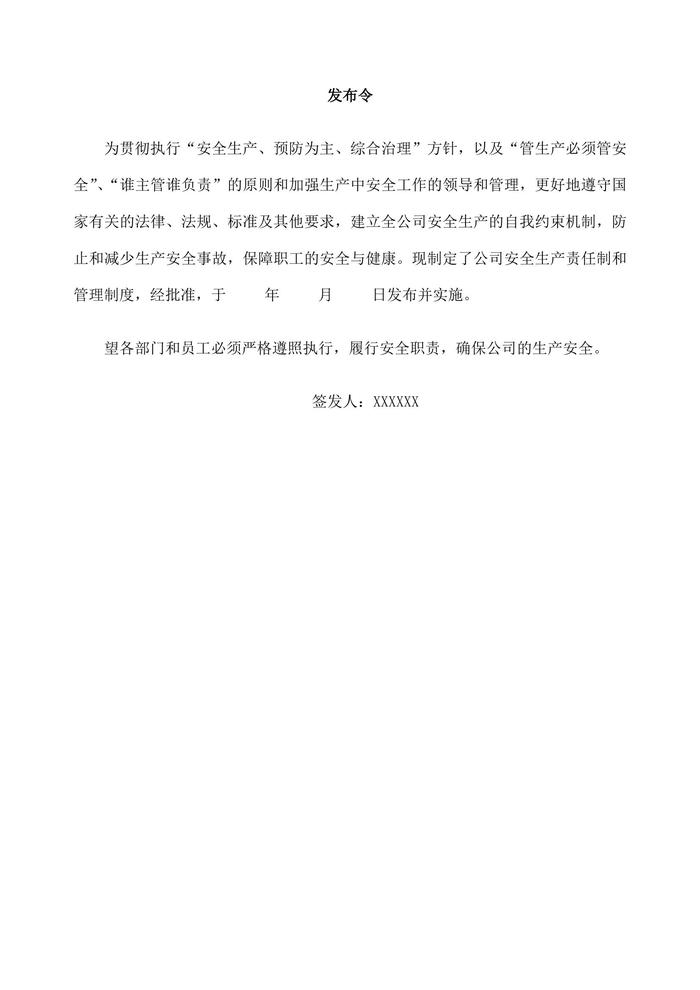 发布令

为贯彻执行“安全生产、预防为主、综合治理”方针，以及“管生产必须管安全”、“谁主管谁负责”的原则和加强生产中安全工作的领导和管理，更好地遵守国家有关的法律、法规、标准及其他要求，建立全公司安全生产的自我约束机制，防止和减少生产安全事故，保障职工的安全与健康。现制定了公司安全生产责任制和管理制度，经批准，于　　年　　月　　日发布并实施。

望各部门和员工必须严格遵照执行，履行安全职责，确保公司的生产安全。

签发人：XXXXXX